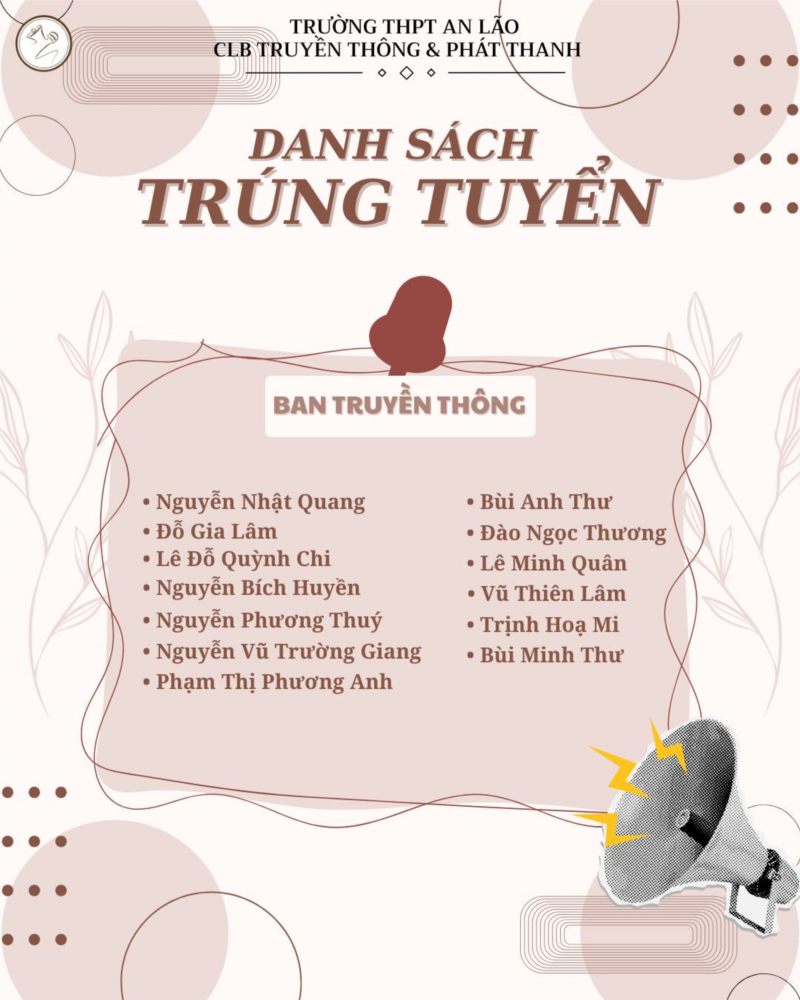 TRƯỜNG THPT AN LÃO
CLB TRUYỀN THÔNG & PHÁT THANH

DANH SÁCH
TRÚNG TUYỂN

BAN TRUYỀN THÔNG

• Nguyễn Nhật Quang
• Đỗ Gia Lâm
• Lê Đỗ Quỳnh Chi
• Nguyễn Bích Huyền
• Nguyễn Phương Thuý
• Nguyễn Vũ Trường Giang
• Phạm Thị Phương Anh

• Bùi Anh Thư
• Đào Ngọc Thương
• Lê Minh Quân
• Vũ Thiên Lâm
• Trịnh Hoạ Mi
• Bùi Minh Thư